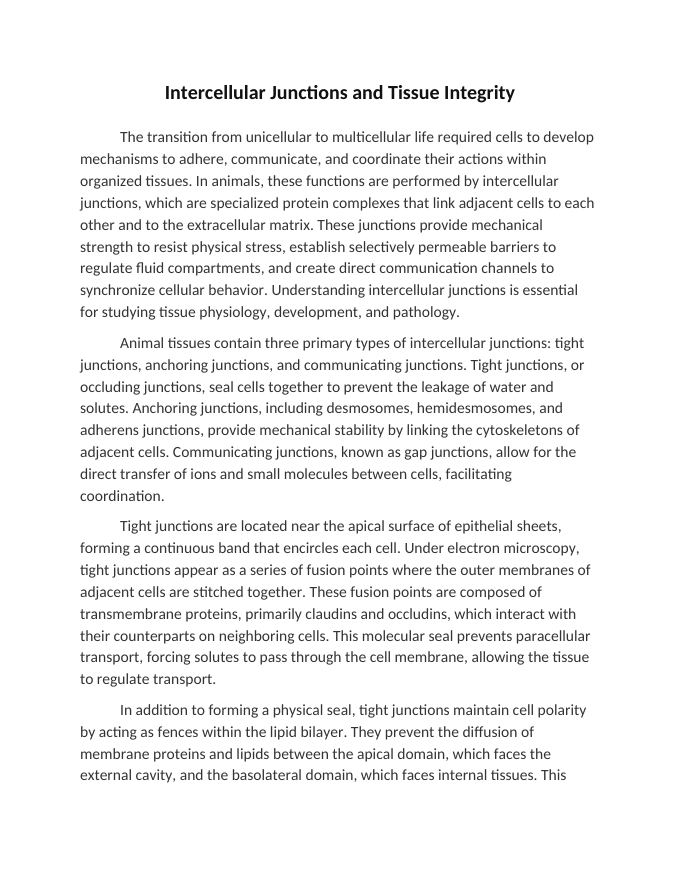 Intercellular Junctions and Tissue Integrity

The transition from unicellular to multicellular life required cells to develop mechanisms to adhere, communicate, and coordinate their actions within organized tissues. In animals, these functions are performed by intercellular junctions, which are specialized protein complexes that link adjacent cells to each other and to the extracellular matrix. These junctions provide mechanical strength to resist physical stress, establish selectively permeable barriers to regulate fluid compartments, and create direct communication channels to synchronize cellular behavior. Understanding intercellular junctions is essential for studying tissue physiology, development, and pathology.

Animal tissues contain three primary types of intercellular junctions: tight junctions, anchoring junctions, and communicating junctions. Tight junctions, or occluding junctions, seal cells together to prevent the leakage of water and solutes. Anchoring junctions, including desmosomes, hemidesmosomes, and adherens junctions, provide mechanical stability by linking the cytoskeletons of adjacent cells. Communicating junctions, known as gap junctions, allow for the direct transfer of ions and small molecules between cells, facilitating coordination.

Tight junctions are located near the apical surface of epithelial sheets, forming a continuous band that encircles each cell. Under electron microscopy, tight junctions appear as a series of fusion points where the outer membranes of adjacent cells are stitched together. These fusion points are composed of transmembrane proteins, primarily claudins and occludins, which interact with their counterparts on neighboring cells. This molecular seal prevents paracellular transport, forcing solutes to pass through the cell membrane, allowing the tissue to regulate transport.

In addition to forming a physical seal, tight junctions maintain cell polarity by acting as fences within the lipid bilayer. They prevent the diffusion of membrane proteins and lipids between the apical domain, which faces the external cavity, and the basolateral domain, which faces internal tissues. This